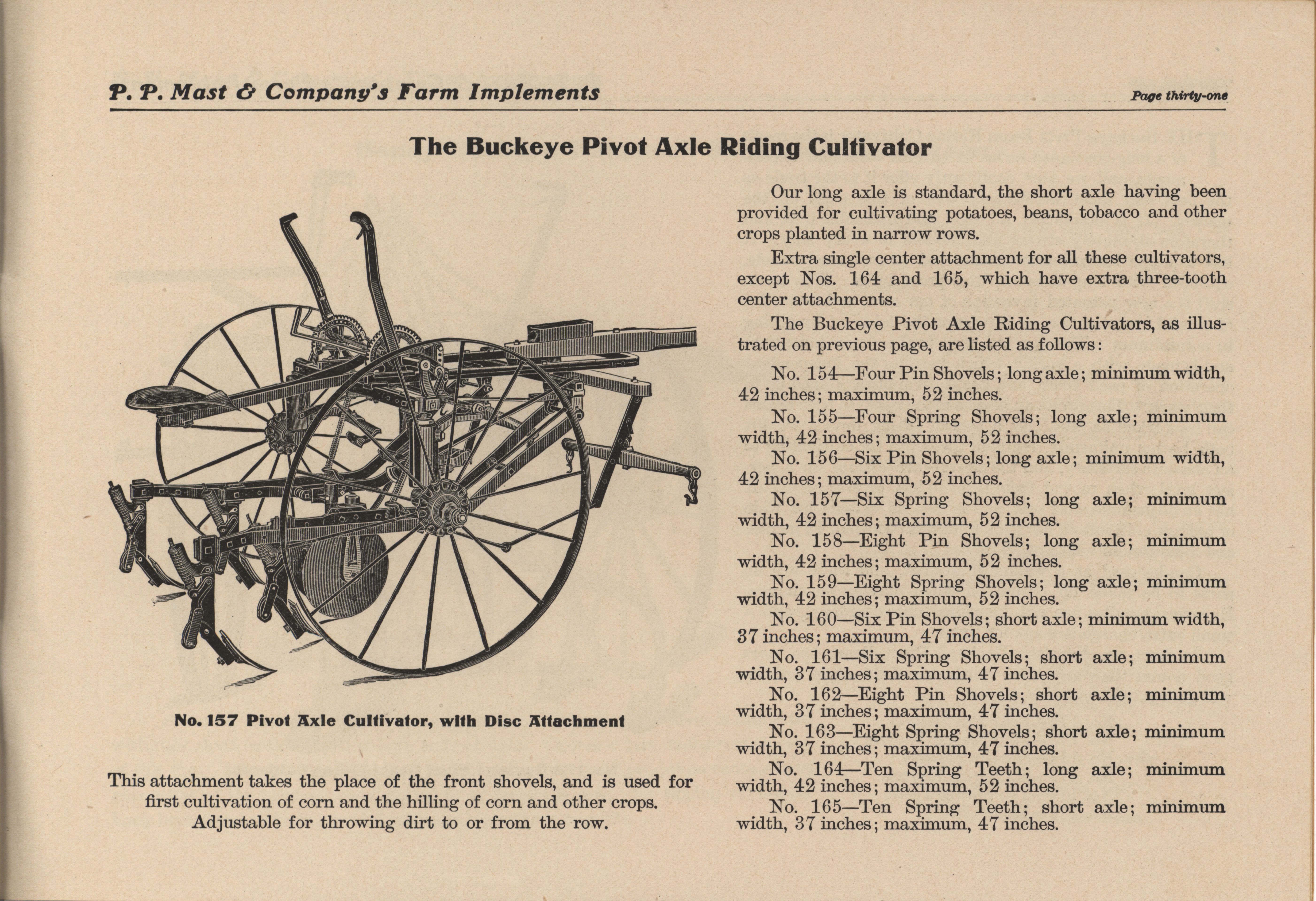 P. P. Mast & Company's Farm Implements

Page thirty-one

The Buckeye Pivot Axle Riding Cultivator

No. 157 Pivot Axle Cultivator, with Disc Attachment

This attachment takes the place of the front shovels, and is used for first cultivation of corn and the hilling of corn and other crops. Adjustable for throwing dirt to or from the row.

Our long axle is standard, the short axle having been provided for cultivating potatoes, beans, tobacco and other crops planted in narrow rows.

Extra single center attachment for all these cultivators, except Nos. 164 and 165, which have extra three-tooth center attachments.

The Buckeye Pivot Axle Riding Cultivators, as illustrated on previous page, are listed as follows:

No. 154—Four Pin Shovels; long axle; minimum width, 42 inches; maximum, 52 inches.

No. 155—Four Spring Shovels; long axle; minimum width, 42 inches; maximum, 52 inches.

No. 156—Six Pin Shovels; long axle; minimum width, 42 inches; maximum, 52 inches.

No. 157—Six Spring Shovels; long axle; minimum width, 42 inches; maximum, 52 inches.

No. 158—Eight Pin Shovels; long axle; minimum width, 42 inches; maximum, 52 inches.

No. 159—Eight Spring Shovels; long axle; minimum width, 42 inches; maximum, 52 inches.

No. 160—Six Pin Shovels; short axle; minimum width, 37 inches; maximum, 47 inches.

No. 161—Six Spring Shovels; short axle; minimum width, 37 inches; maximum, 47 inches.

No. 162—Eight Pin Shovels; short axle; minimum width, 37 inches; maximum, 47 inches.

No. 163—Eight Spring Shovels; short axle; minimum width, 37 inches; maximum, 47 inches.

No. 164—Ten Spring Teeth; long axle; minimum width, 42 inches; maximum, 52 inches.

No. 165—Ten Spring Teeth; short axle; minimum width, 37 inches; maximum, 47 inches.